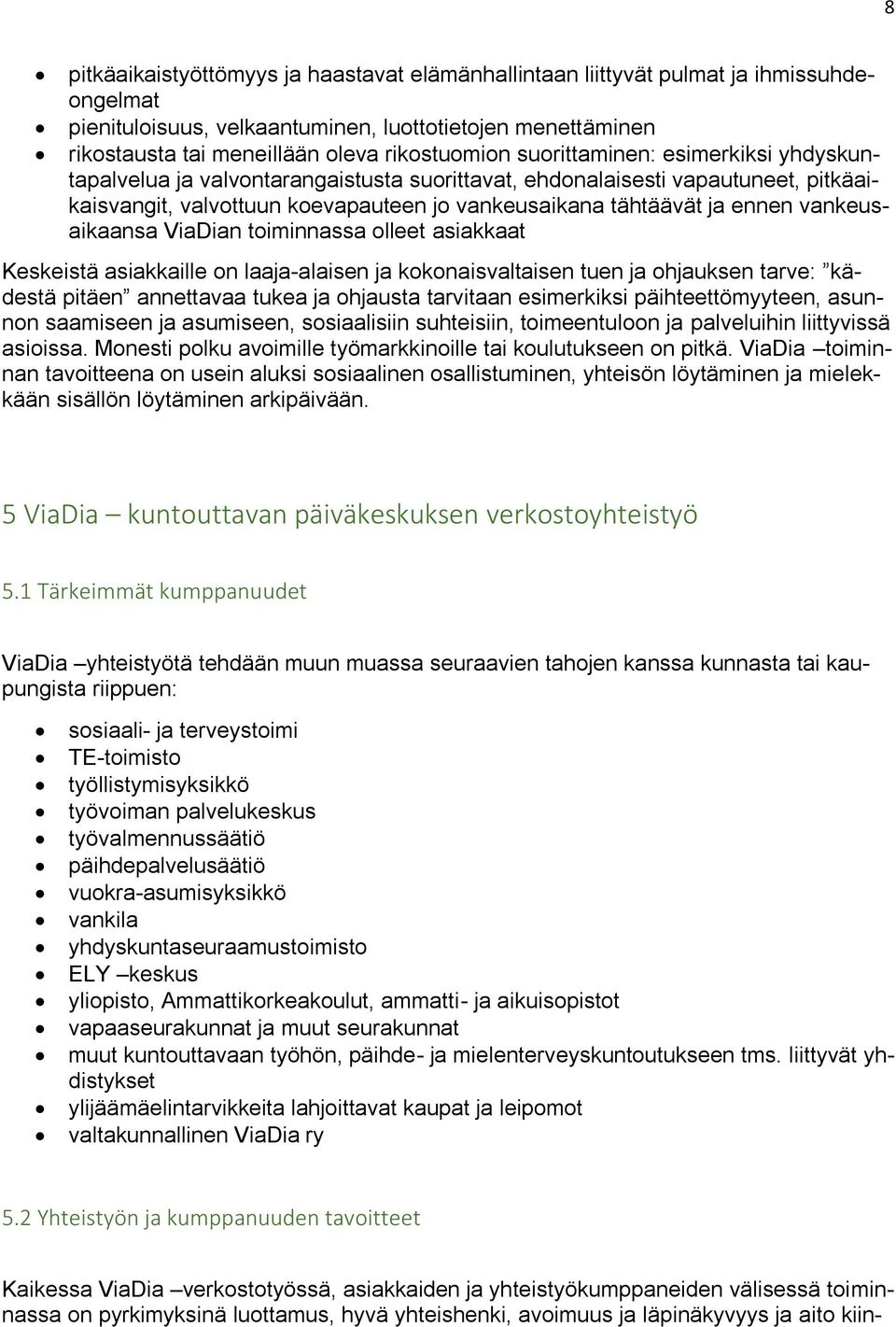 8

- pitkäaikaistyöttömyys ja haastavat elämänhallintaan liittyvät pulmat ja ihmissuhdeongelmat
- pienituloisuus, velkaantuminen, luottotietojen menettäminen
- rikostausta tai meneillään oleva rikostuomion suorittaminen: esimerkiksi yhdyskuntapalvelua ja valvontarangaistusta suorittavat, ehdonalaisesti vapautuneet, pitkäaikaisvangit, valvottuun koevapauteen jo vankeusaikana tähtäävät ja ennen vankeusaikaansa ViaDian toiminnassa olleet asiakkaat

Keskeistä asiakkaille on laaja-alaisen ja kokonaisvaltaisen tuen ja ohjauksen tarve: ”kädestä pitäen” annettavaa tukea ja ohjausta tarvitaan esimerkiksi päihteettömyyteen, asunnon saamiseen ja asumiseen, sosiaalisiin suhteisiin, toimeentuloon ja palveluihin liittyvissä asioissa. Monesti polku avoimille työmarkkinoille tai koulutukseen on pitkä. ViaDia –toiminnan tavoitteena on usein aluksi sosiaalinen osallistuminen, yhteisön löytäminen ja mielekkään sisällön löytäminen arkipäivään.

5 ViaDia – kuntouttavan päiväkeskuksen verkostoyhteistyö

5.1 Tärkeimmät kumppanuudet

ViaDia –yhteistyötä tehdään muun muassa seuraavien tahojen kanssa kunnasta tai kaupungista riippuen:

- sosiaali- ja terveystoimi
- TE-toimisto
- työllistymisyksikkö
- työvoiman palvelukeskus
- työvalmennussäätiö
- päihdepalvelusäätiö
- vuokra-asumisyksikkö
- vankila
- yhdyskuntaseuraamustoimisto
- ELY –keskus
- yliopisto, Ammattikorkeakoulut, ammatti- ja aikuisopistot
- vapaaseurakunnat ja muut seurakunnat
- muut kuntouttavaan työhön, päihde- ja mielenterveyskuntoutukseen tms. liittyvät yhdistykset
- ylijäämäelintarvikkeita lahjoittavat kaupat ja leipomot
- valtakunnallinen ViaDia ry

5.2 Yhteistyön ja kumppanuuden tavoitteet

Kaikessa ViaDia –verkostotyössä, asiakkaiden ja yhteistyökumppaneiden välisessä toiminnassa on pyrkimyksinä luottamus, hyvä yhteishenki, avoimuus ja läpinäkyvyys ja aito kiin-